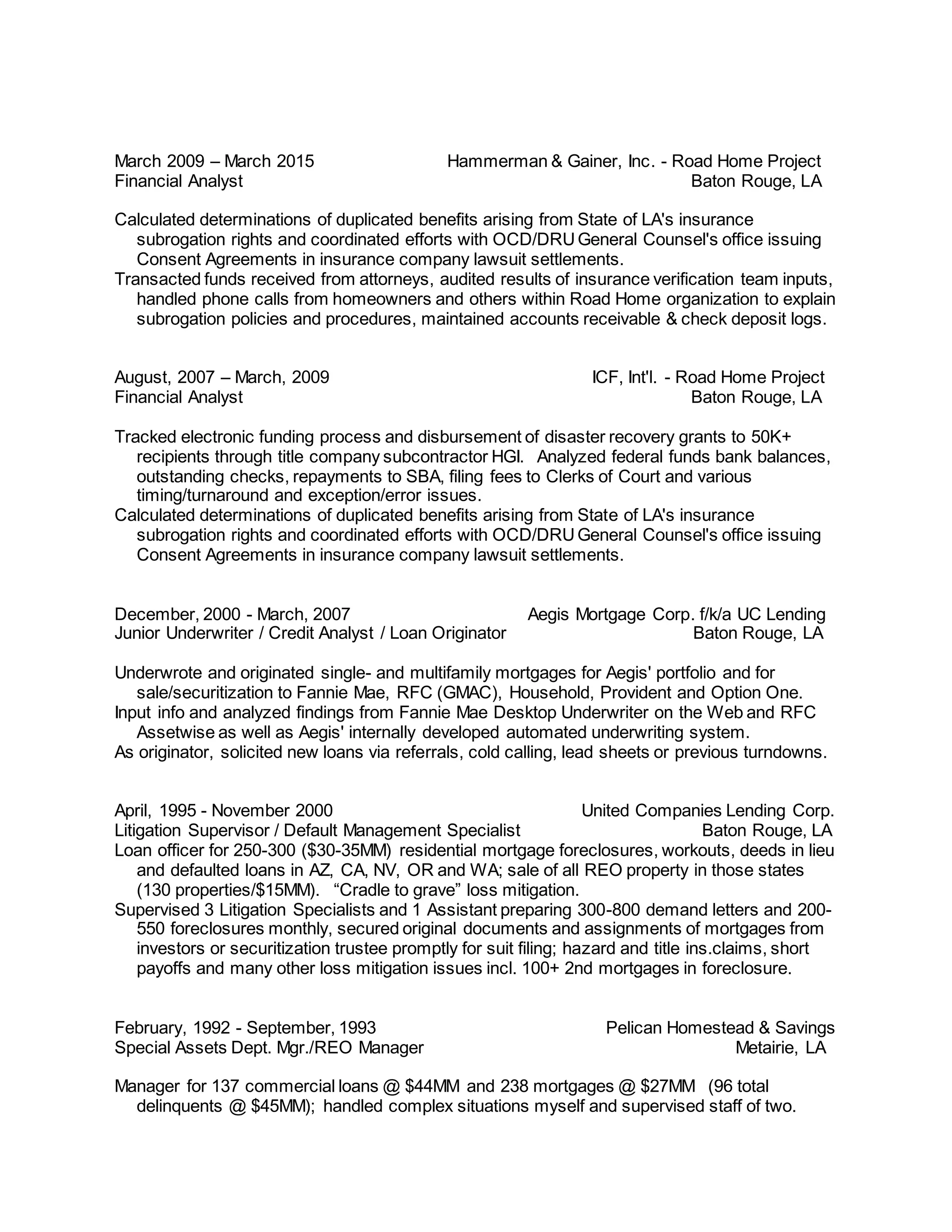 March 2009 – March 2015 Hammerman & Gainer, Inc. - Road Home Project
Financial Analyst Baton Rouge, LA

Calculated determinations of duplicated benefits arising from State of LA's insurance subrogation rights and coordinated efforts with OCD/DRU General Counsel's office issuing Consent Agreements in insurance company lawsuit settlements.
Transacted funds received from attorneys, audited results of insurance verification team inputs, handled phone calls from homeowners and others within Road Home organization to explain subrogation policies and procedures, maintained accounts receivable & check deposit logs.

August, 2007 – March, 2009 ICF, Int'l. - Road Home Project
Financial Analyst Baton Rouge, LA

Tracked electronic funding process and disbursement of disaster recovery grants to 50K+ recipients through title company subcontractor HGI. Analyzed federal funds bank balances, outstanding checks, repayments to SBA, filing fees to Clerks of Court and various timing/turnaround and exception/error issues.
Calculated determinations of duplicated benefits arising from State of LA's insurance subrogation rights and coordinated efforts with OCD/DRU General Counsel's office issuing Consent Agreements in insurance company lawsuit settlements.

December, 2000 - March, 2007 Aegis Mortgage Corp. f/k/a UC Lending
Junior Underwriter / Credit Analyst / Loan Originator Baton Rouge, LA

Underwrote and originated single- and multifamily mortgages for Aegis' portfolio and for sale/securitization to Fannie Mae, RFC (GMAC), Household, Provident and Option One.
Input info and analyzed findings from Fannie Mae Desktop Underwriter on the Web and RFC Assetwise as well as Aegis' internally developed automated underwriting system.
As originator, solicited new loans via referrals, cold calling, lead sheets or previous turndowns.

April, 1995 - November 2000 United Companies Lending Corp.
Litigation Supervisor / Default Management Specialist Baton Rouge, LA
Loan officer for 250-300 ($30-35MM) residential mortgage foreclosures, workouts, deeds in lieu and defaulted loans in AZ, CA, NV, OR and WA; sale of all REO property in those states (130 properties/$15MM). “Cradle to grave” loss mitigation.
Supervised 3 Litigation Specialists and 1 Assistant preparing 300-800 demand letters and 200-550 foreclosures monthly, secured original documents and assignments of mortgages from investors or securitization trustee promptly for suit filing; hazard and title ins.claims, short payoffs and many other loss mitigation issues incl. 100+ 2nd mortgages in foreclosure.

February, 1992 - September, 1993 Pelican Homestead & Savings
Special Assets Dept. Mgr./REO Manager Metairie, LA

Manager for 137 commercial loans @ $44MM and 238 mortgages @ $27MM (96 total delinquents @ $45MM); handled complex situations myself and supervised staff of two.